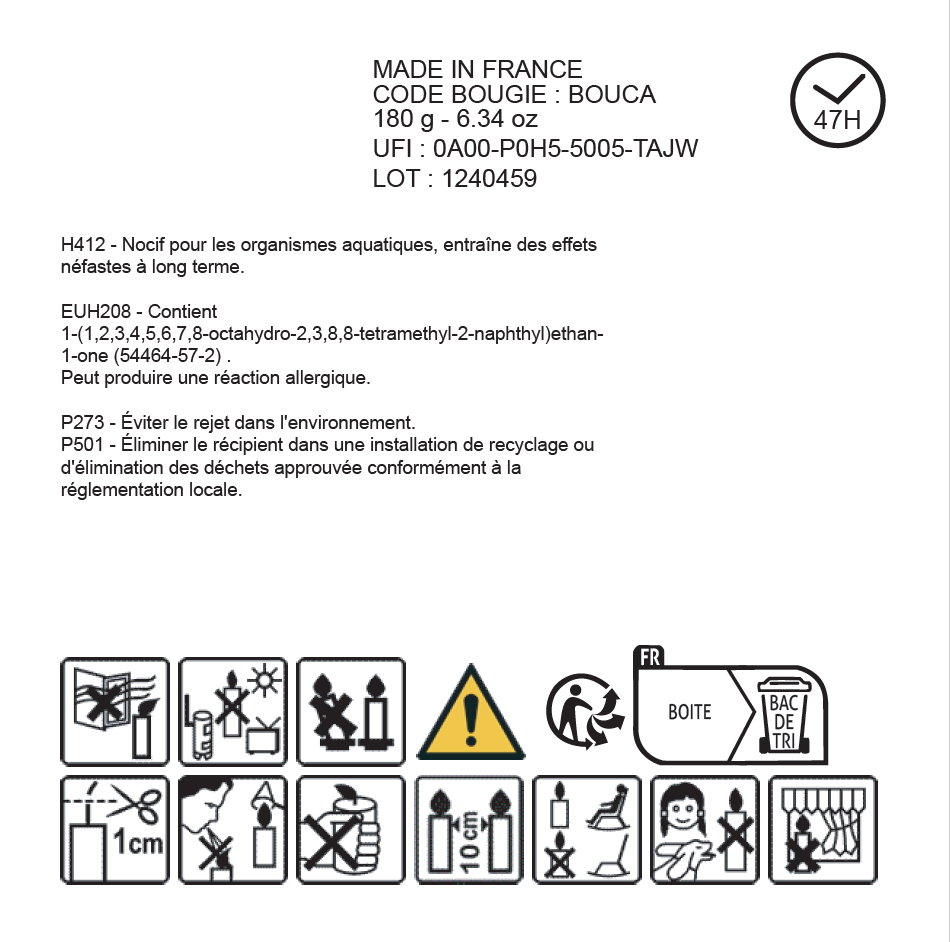 MADE IN FRANCE
CODE BOUGIE : BOUCA
180 g - 6.34 oz
UFI : 0A00-P0H5-5005-TAJW
LOT : 1240459

47H

H412 - Nocif pour les organismes aquatiques, entraîne des effets néfastes à long terme.

EUH208 - Contient
1-(1,2,3,4,5,6,7,8-octahydro-2,3,8,8-tetramethyl-2-naphthyl)ethan-1-one (54464-57-2) .
Peut produire une réaction allergique.

P273 - Éviter le rejet dans l'environnement.
P501 - Éliminer le récipient dans une installation de recyclage ou d'élimination des déchets approuvée conformément à la réglementation locale.

FR
BOITE
BAC DE TRI

1cm

10cm